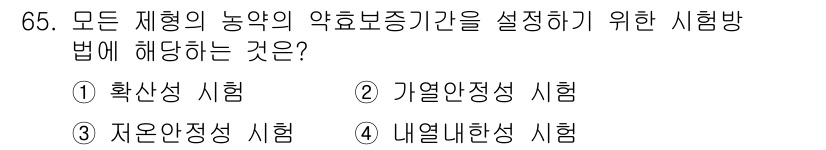 65. 모든 제형의 농약의 약효보증기간을 설정하기 위한 시험방법에 해당하는 것은?

① 확산성 시험
② 가열안정성 시험
③ 저온안정성 시험
④ 내열내한성 시험